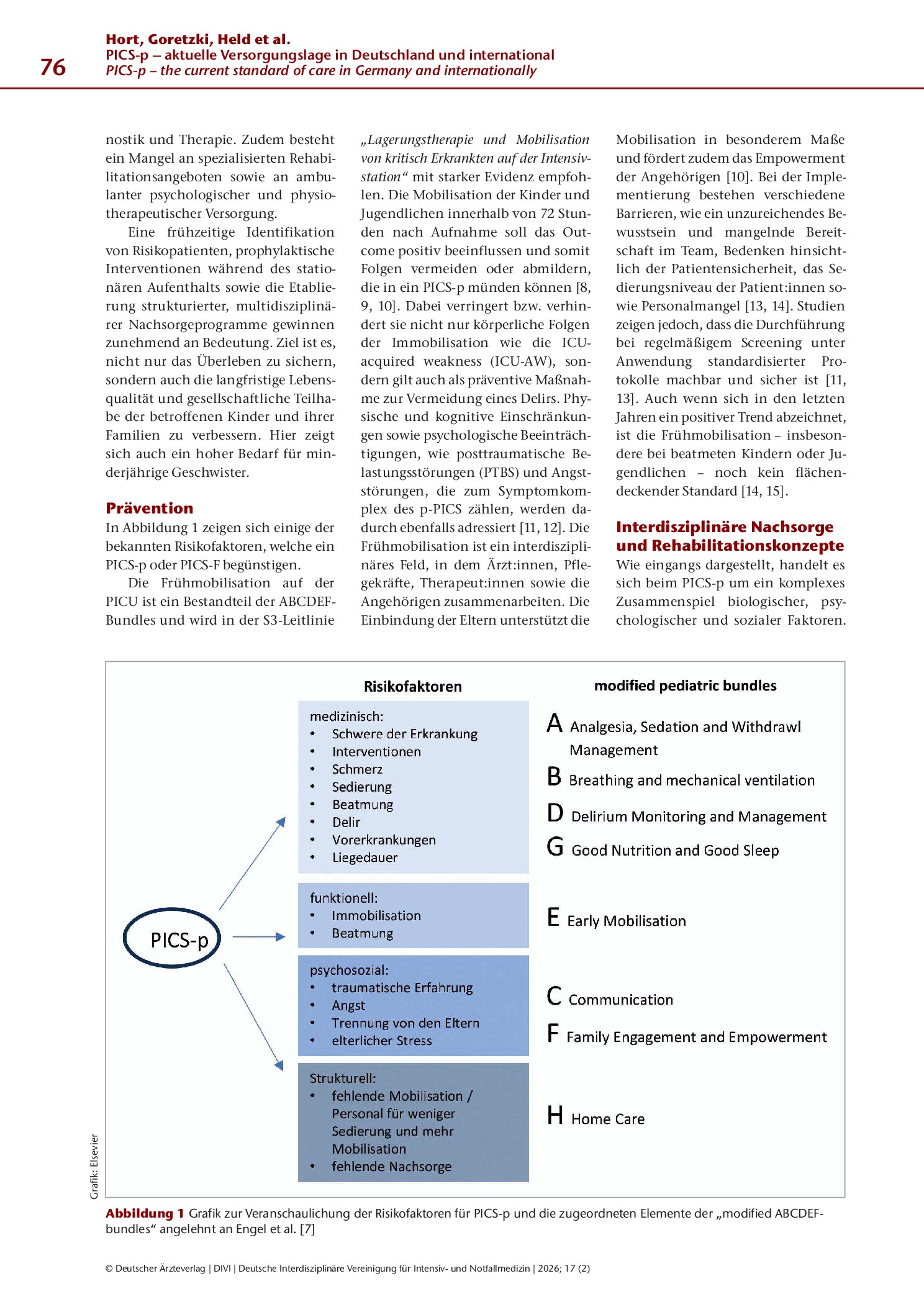 76

Hort, Goretzki, Held et al.
PICS-p – aktuelle Versorgungslage in Deutschland und international
PICS-p – the current standard of care in Germany and internationally

nostik und Therapie. Zudem besteht ein Mangel an spezialisierten Rehabilitationsangeboten sowie an ambulanter psychologischer und physiotherapeutischer Versorgung.

Eine frühzeitige Identifikation von Risikopatienten, prophylaktische Interventionen während des stationären Aufenthalts sowie die Etablierung strukturierter, multidisziplinärer Nachsorgeprogramme gewinnen zunehmend an Bedeutung. Ziel ist es, nicht nur das Überleben zu sichern, sondern auch die langfristige Lebensqualität und gesellschaftliche Teilhabe der betroffenen Kinder und ihrer Familien zu verbessern. Hier zeigt sich auch ein hoher Bedarf für minderjährige Geschwister.

Prävention

In Abbildung 1 zeigen sich einige der bekannten Risikofaktoren, welche ein PICS-p oder PICS-F begünstigen.

Die Frühmobilisation auf der PICU ist ein Bestandteil der ABCDEF-Bundles und wird in der S3-Leitlinie „Lagerungstherapie und Mobilisation von kritisch Erkrankten auf der Intensivstation“ mit starker Evidenz empfohlen. Die Mobilisation der Kinder und Jugendlichen innerhalb von 72 Stunden nach Aufnahme soll das Outcome positiv beeinflussen und somit Folgen vermeiden oder abmildern, die in ein PICS-p münden können [8, 9, 10]. Dabei verringert bzw. verhindert sie nicht nur körperliche Folgen der Immobilisation wie die ICU-acquired weakness (ICU-AW), sondern gilt auch als präventive Maßnahme zur Vermeidung eines Delirs. Physische und kognitive Einschränkungen sowie psychologische Beeinträchtigungen, wie posttraumatische Belastungsstörungen (PTBS) und Angststörungen, die zum Symptomkomplex des p-PICS zählen, werden dadurch ebenfalls adressiert [11, 12]. Die Frühmobilisation ist ein interdisziplinäres Feld, in dem Ärzt:innen, Pflegekräfte, Therapeut:innen sowie die Angehörigen zusammenarbeiten. Die Einbindung der Eltern unterstützt die Mobilisation in besonderem Maße und fördert zudem das Empowerment der Angehörigen [10]. Bei der Implementierung bestehen verschiedene Barrieren, wie ein unzureichendes Bewusstsein und mangelnde Bereitschaft im Team, Bedenken hinsichtlich der Patientensicherheit, das Sedierungsniveau der Patient:innen sowie Personalmangel [13, 14]. Studien zeigen jedoch, dass die Durchführung bei regelmäßigem Screening unter Anwendung standardisierter Protokolle machbar und sicher ist [11, 13]. Auch wenn sich in den letzten Jahren ein positiver Trend abzeichnet, ist die Frühmobilisation – insbesondere bei beatmeten Kindern oder Jugendlichen – noch kein flächendeckender Standard [14, 15].

Interdisziplinäre Nachsorge und Rehabilitationskonzepte

Wie eingangs dargestellt, handelt es sich beim PICS-p um ein komplexes Zusammenspiel biologischer, psychologischer und sozialer Faktoren.

PICS-p

Risikofaktoren

medizinisch:
• Schwere der Erkrankung
• Interventionen
• Schmerz
• Sedierung
• Beatmung
• Delir
• Vorerkrankungen
• Liegedauer

funktionell:
• Immobilisation
• Beatmung

psychosozial:
• traumatische Erfahrung
• Angst
• Trennung von den Eltern
• elterlicher Stress

Strukturell:
• fehlende Mobilisation / Personal für weniger Sedierung und mehr Mobilisation
• fehlende Nachsorge

modified pediatric bundles

A Analgesia, Sedation and Withdrawl Management
B Breathing and mechanical ventilation
D Delirium Monitoring and Management
G Good Nutrition and Good Sleep
E Early Mobilisation
C Communication
F Family Engagement and Empowerment
H Home Care

Grafik: Elsevier

Abbildung 1 Grafik zur Veranschaulichung der Risikofaktoren für PICS-p und die zugeordneten Elemente der „modified ABCDEF-bundles“ angelehnt an Engel et al. [7]

© Deutscher Ärzteverlag | DIVI | Deutsche Interdisziplinäre Vereinigung für Intensiv- und Notfallmedizin | 2026; 17 (2)